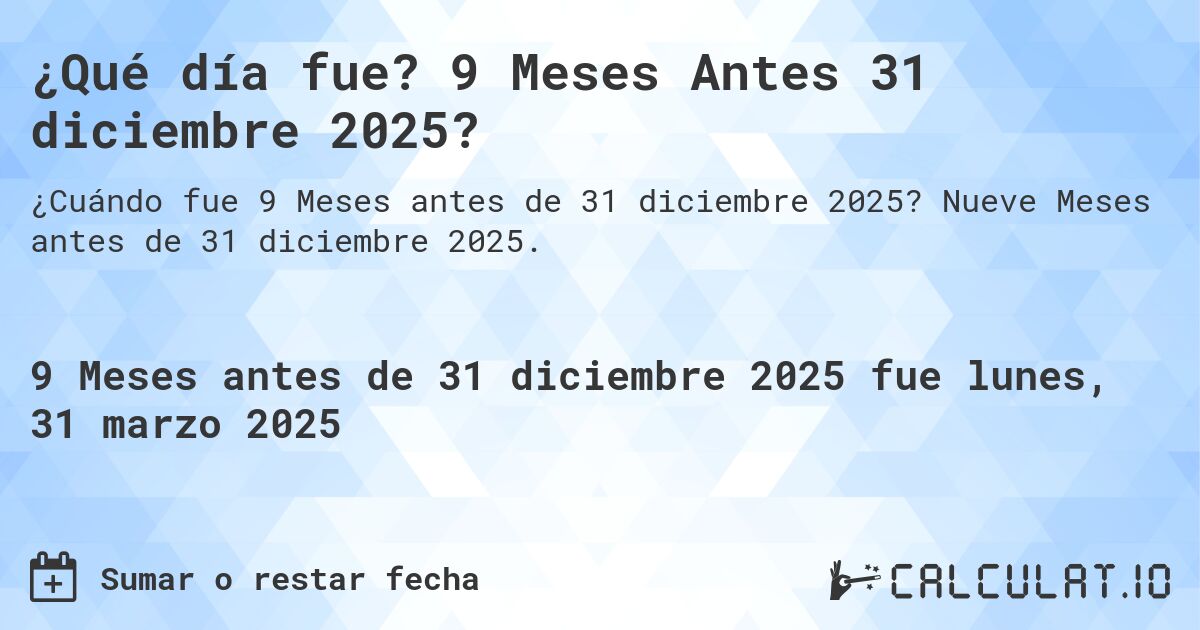 ¿Qué día fue? 9 Meses Antes 31 diciembre 2025?

¿Cuándo fue 9 Meses antes de 31 diciembre 2025? Nueve Meses antes de 31 diciembre 2025.

9 Meses antes de 31 diciembre 2025 fue lunes, 31 marzo 2025

Sumar o restar fecha

CALCULAT.IO